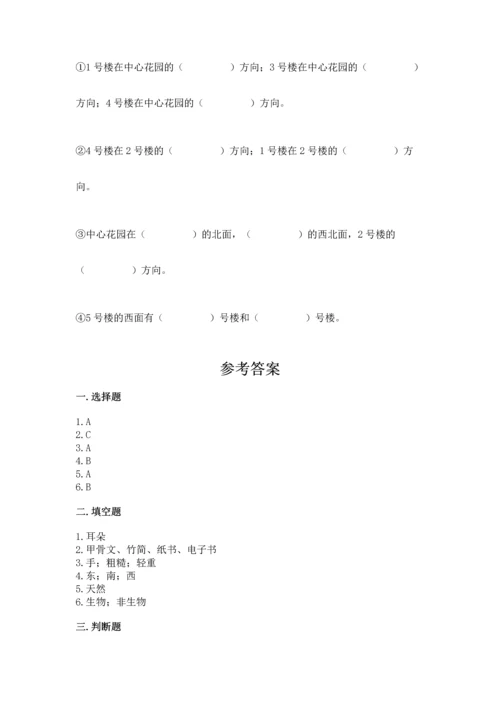 ①1 号楼在中心花园的（　　　　）方向；3 号楼在中心花园的（　　　　）方向；4 号楼在中心花园的（　　　　）方向。

②4 号楼在 2 号楼的（　　　　）方向；1 号楼在 2 号楼的（　　　　）方向。

③中心花园在（　　　　）的北面，（　　　　）的西北面，2 号楼的（　　　　）方向。

④5 号楼的西面有（　　　　）号楼和（　　　　）号楼。

参考答案

一. 选择题

1. A
2. C
3. A
4. B
5. A
6. B

二. 填空题

1. 耳朵
2. 甲骨文、竹简、纸书、电子书
3. 手；粗糙；轻重
4. 东；南；西
5. 天然
6. 生物；非生物

三. 判断题